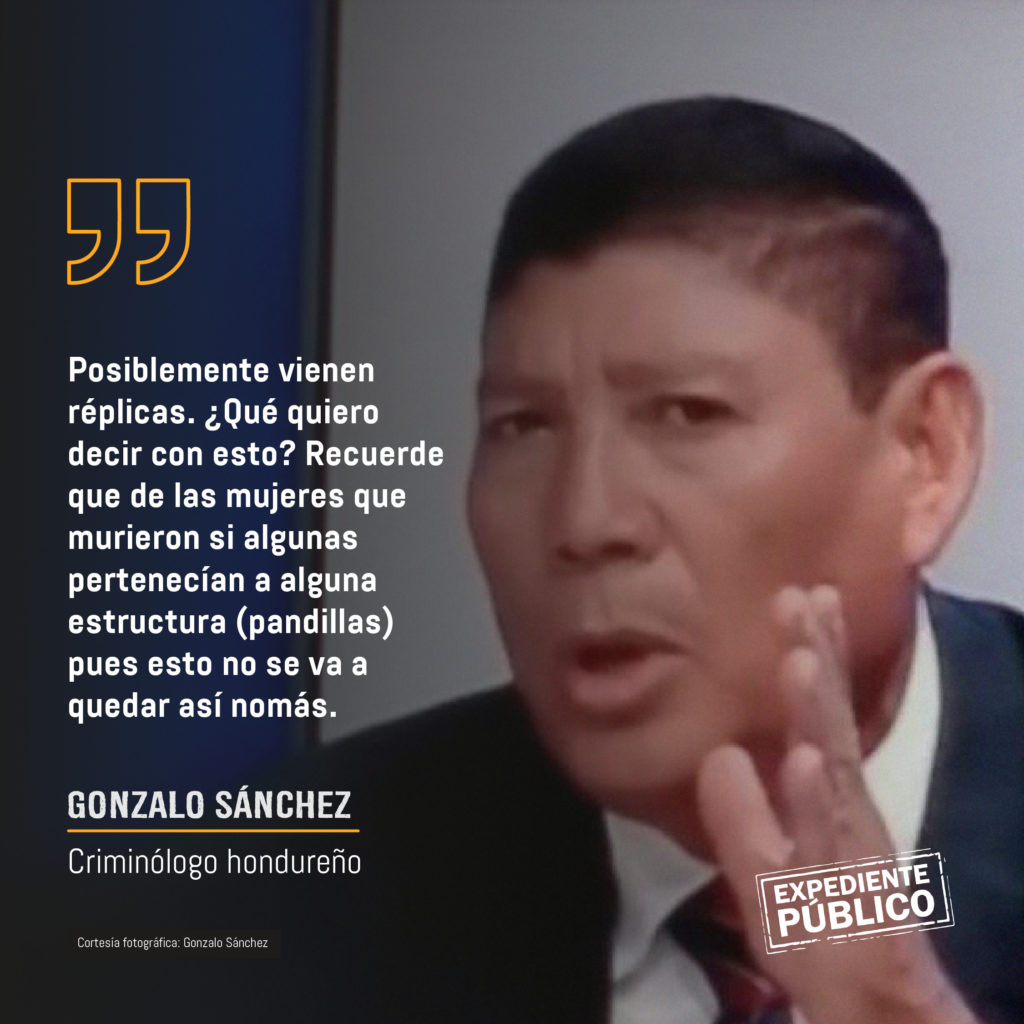 Posiblemente vienen réplicas. ¿Qué quiero decir con esto? Recuerde que de las mujeres que murieron si algunas pertenecían a alguna estructura (pandillas) pues esto no se va a quedar así nomás.

GONZALO SÁNCHEZ

Criminólogo hondureño

Cortesía fotográfica: Gonzalo Sánchez

EXPEDIENTE PÚBLICO